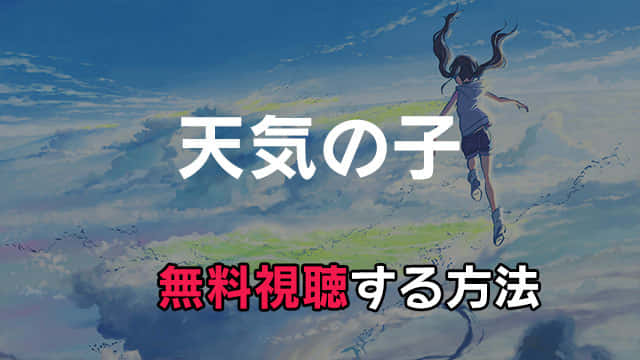 天気の子

無料視聴する方法